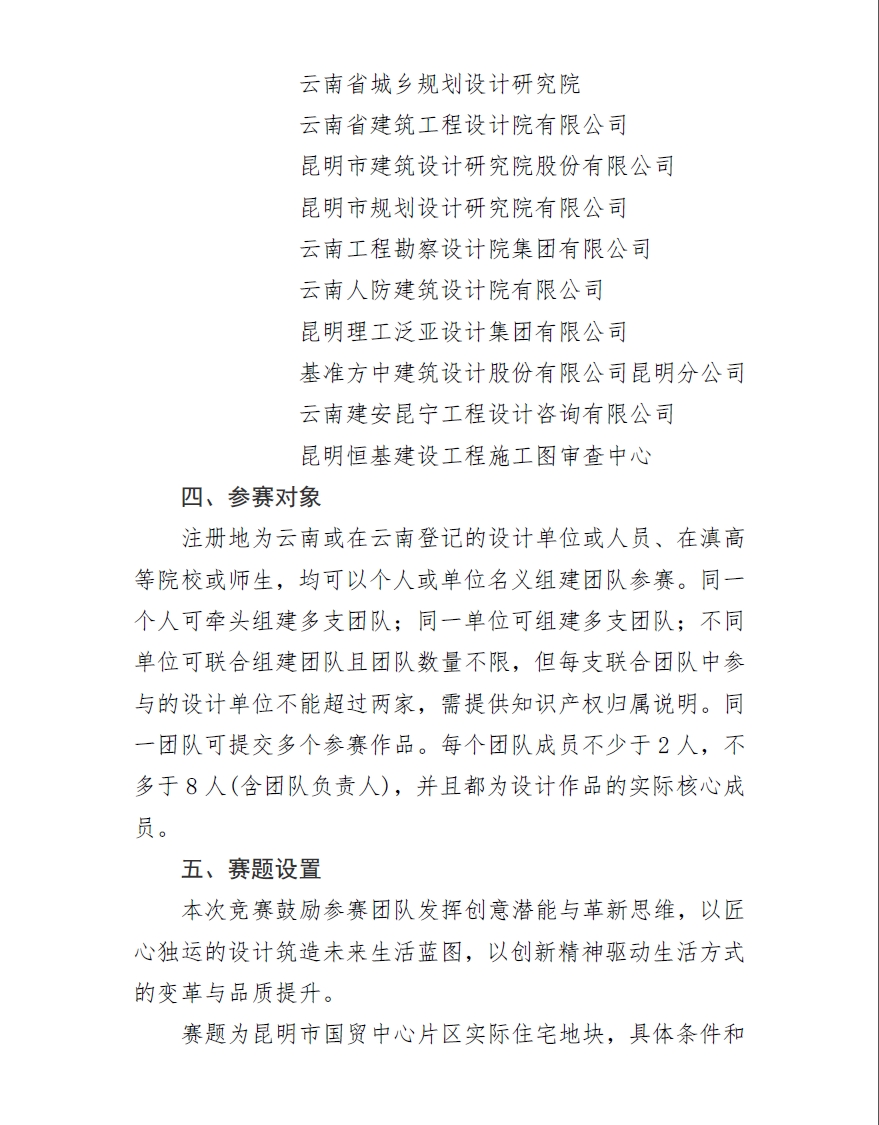 云南省城乡规划设计研究院
云南省建筑工程设计院有限公司
昆明市建筑设计研究院股份有限公司
昆明市规划设计研究院有限公司
云南工程勘察设计院集团有限公司
云南人防建筑设计院有限公司
昆明理工泛亚设计集团有限公司
基准方中建筑设计股份有限公司昆明分公司
云南建安昆宁工程设计咨询有限公司
昆明恒基建设工程施工图审查中心

四、参赛对象

注册地为云南或在云南登记的设计单位或人员、在滇高等院校或师生，均可以个人或单位名义组建团队参赛。同一个人可牵头组建多支团队；同一单位可组建多支团队；不同单位可联合组建团队且团队数量不限，但每支联合团队中参与的设计单位不能超过两家，需提供知识产权归属说明。同一团队可提交多个参赛作品。每个团队成员不少于2人，不多于8人(含团队负责人)，并且都为设计作品的实际核心成员。

五、赛题设置

本次竞赛鼓励参赛团队发挥创意潜能与革新思维，以匠心独运的设计筑造未来生活蓝图，以创新精神驱动生活方式的变革与品质提升。

赛题为昆明市国贸中心片区实际住宅地块，具体条件和